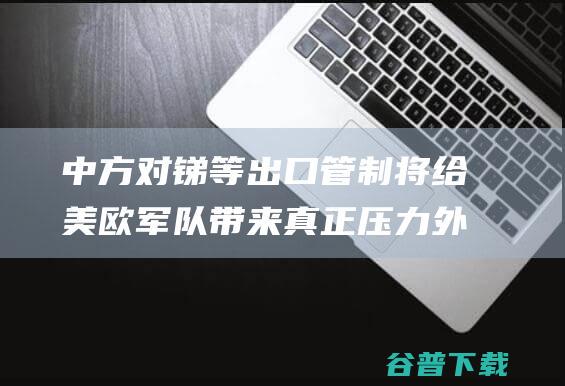 中方对锑等出口管制将给美欧军队带来真正压力外

谷普下载